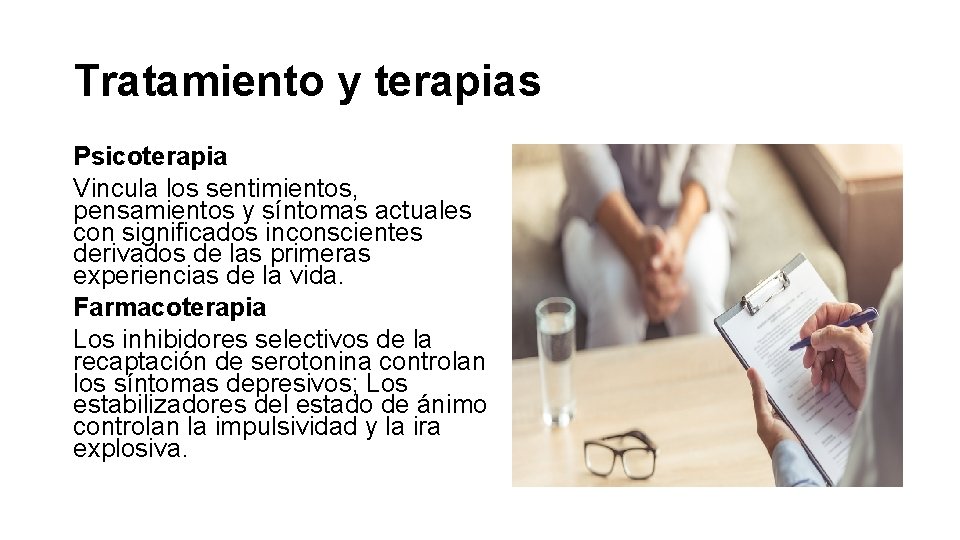 Tratamiento y terapias

Psicoterapia

Vincula los sentimientos, pensamientos y síntomas actuales con significados inconscientes derivados de las primeras experiencias de la vida.

Farmacoterapia

Los inhibidores selectivos de la recaptación de serotonina controlan los síntomas depresivos; Los estabilizadores del estado de ánimo controlan la impulsividad y la ira explosiva.